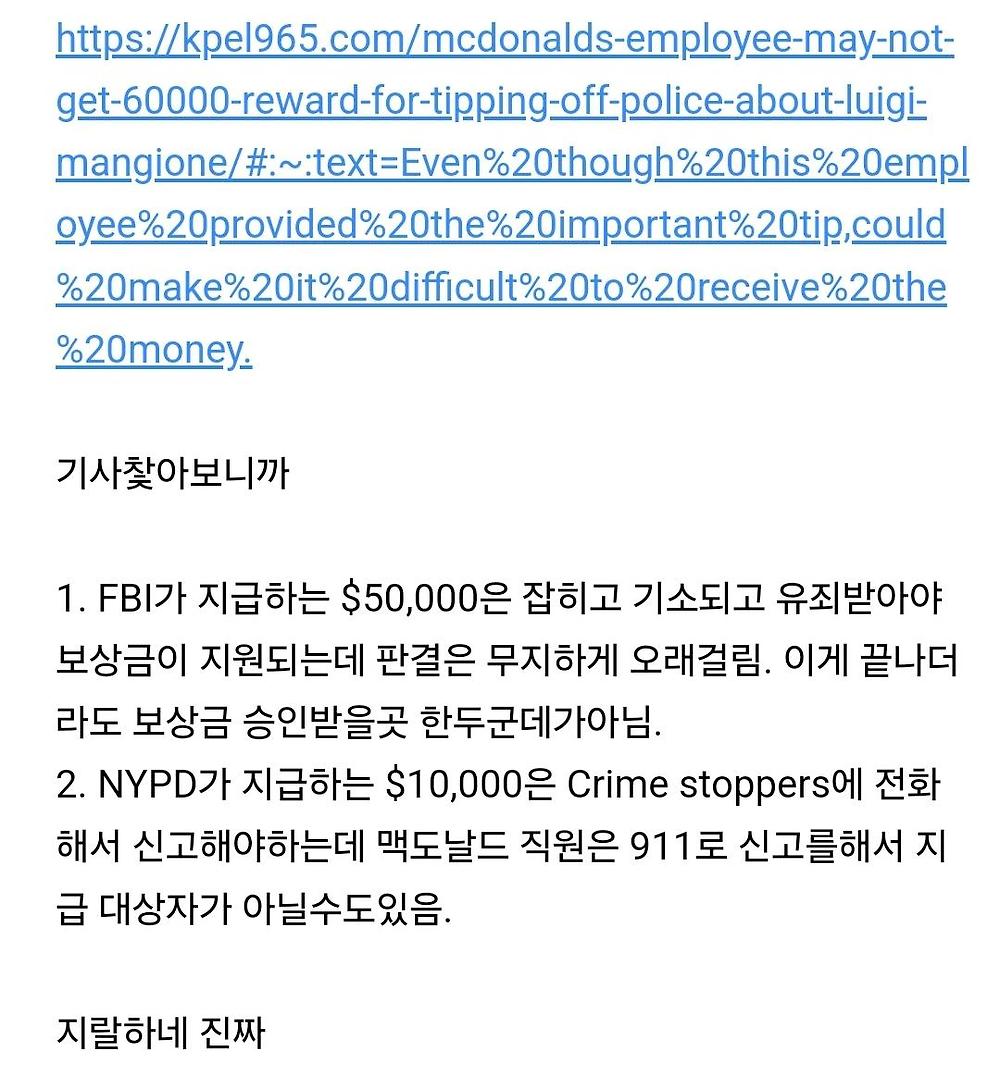 https://kpel965.com/mcdonalds-employee-may-not-get-60000-reward-for-tipping-off-police-about-luigi-mangione/#:~:text=Even%20though%20this%20employee%20provided%20the%20important%20tip,could%20make%20it%20difficult%20to%20receive%20the%20money.

기사찾아보니까

1. FBI가 지급하는 \$50,000은 잡히고 기소되고 유죄받아야 보상금이 지원되는데 판결은 무지하게 오래걸림. 이게 끝나더라도 보상금 승인받을곳 한두군데가아님.
2. NYPD가 지급하는 \$10,000은 Crime stoppers에 전화해서 신고해야하는데 맥도날드 직원은 911로 신고를해서 지급 대상자가 아닐수도있음.

지랄하네 진짜